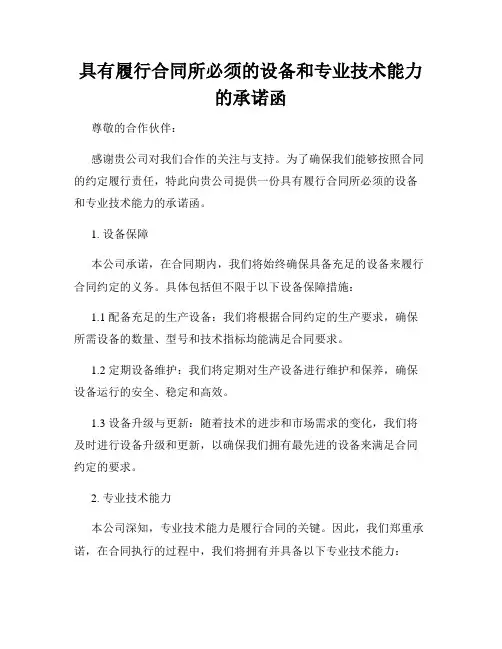 具有履行合同所必须的设备和专业技术能力的承诺函

尊敬的合作伙伴：

感谢贵公司对我们合作的关注与支持。为了确保我们能够按照合同的约定履行责任，特此向贵公司提供一份具有履行合同所必须的设备和专业技术能力的承诺函。

1. 设备保障

本公司承诺，在合同期内，我们将始终确保具备充足的设备来履行合同约定的义务。具体包括但不限于以下设备保障措施：

1.1 配备充足的生产设备：我们将根据合同约定的生产要求，确保所需设备的数量、型号和技术指标均能满足合同要求。

1.2 定期设备维护：我们将定期对生产设备进行维护和保养，确保设备运行的安全、稳定和高效。

1.3 设备升级与更新：随着技术的进步和市场需求的变化，我们将及时进行设备升级和更新，以确保我们拥有最先进的设备来满足合同约定的要求。

2. 专业技术能力

本公司深知，专业技术能力是履行合同的关键。因此，我们郑重承诺，在合同执行的过程中，我们将拥有并具备以下专业技术能力：